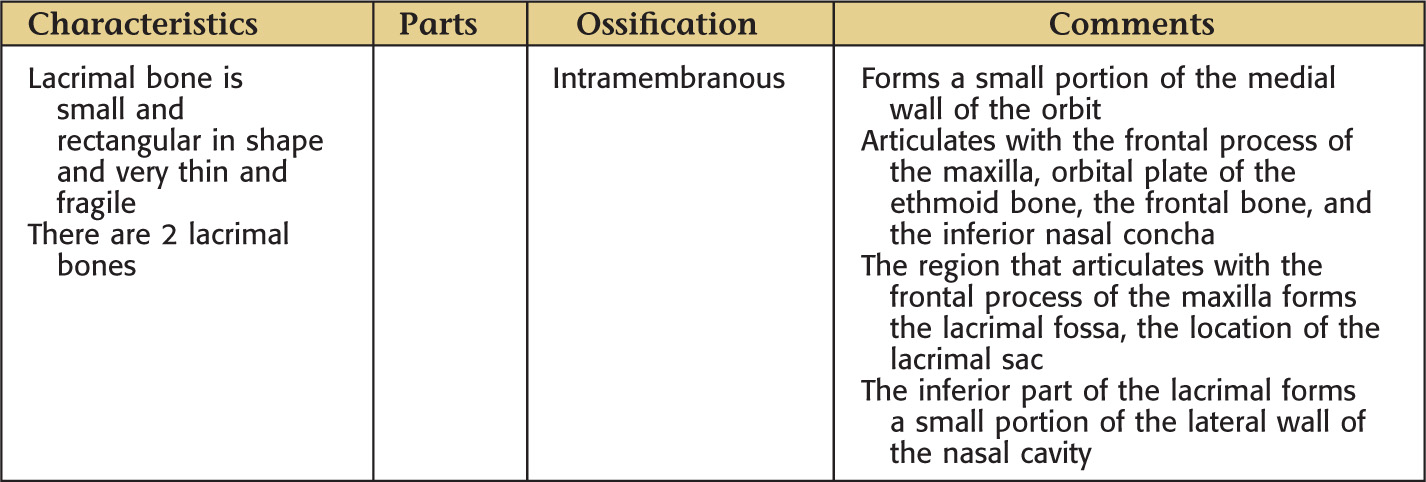 | Characteristics | Parts | Ossification | Comments |
|---|---|---|---|
| Lacrimal bone is small and rectangular in shape and very thin and fragile<br>There are 2 lacrimal bones | | Intramembranous | Forms a small portion of the medial wall of the orbit<br>Articulates with the frontal process of the maxilla, orbital plate of the ethmoid bone, the frontal bone, and the inferior nasal concha<br>The region that articulates with the frontal process of the maxilla forms the lacrimal fossa, the location of the lacrimal sac<br>The inferior part of the lacrimal forms a small portion of the lateral wall of the nasal cavity |